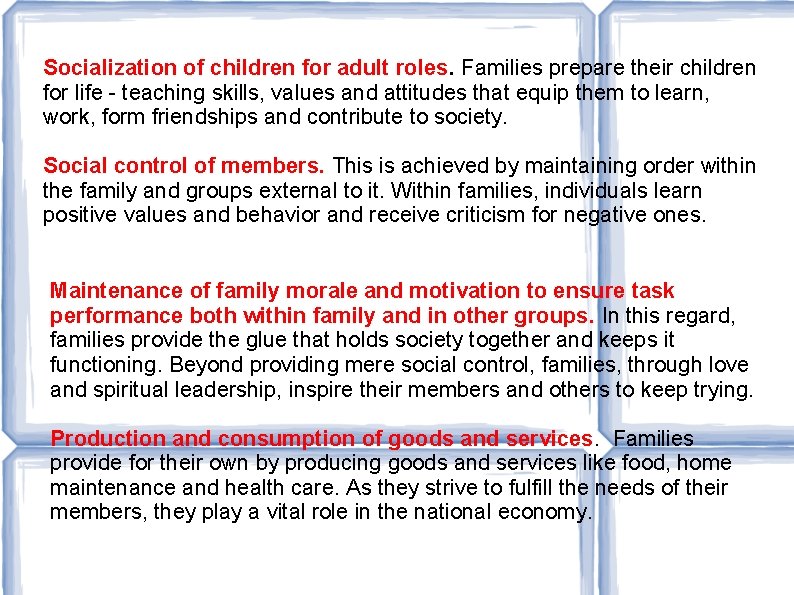 Socialization of children for adult roles. Families prepare their children for life - teaching skills, values and attitudes that equip them to learn, work, form friendships and contribute to society.

Social control of members. This is achieved by maintaining order within the family and groups external to it. Within families, individuals learn positive values and behavior and receive criticism for negative ones.

Maintenance of family morale and motivation to ensure task performance both within family and in other groups. In this regard, families provide the glue that holds society together and keeps it functioning. Beyond providing mere social control, families, through love and spiritual leadership, inspire their members and others to keep trying.

Production and consumption of goods and services. Families provide for their own by producing goods and services like food, home maintenance and health care. As they strive to fulfill the needs of their members, they play a vital role in the national economy.